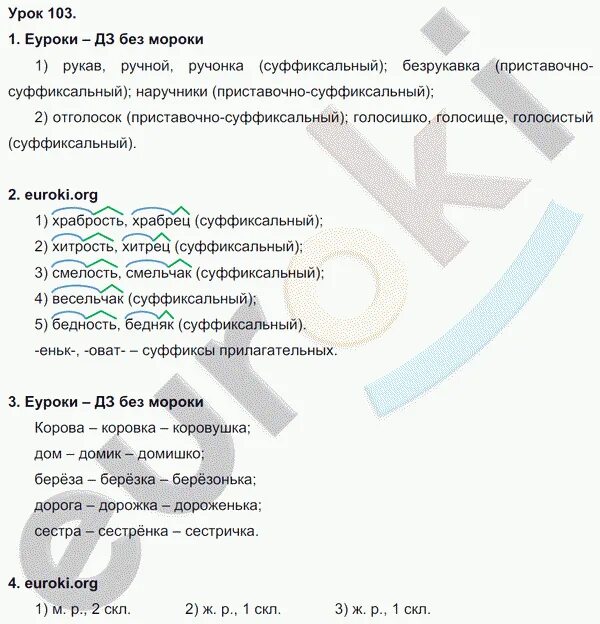 Урок 103.

1. Еуроки – ДЗ без мороки

1) рукав, ручной, ручонка (суффиксальный); безрукавка (приставочно-суффиксальный); наручники (приставочно-суффиксальный);

2) отголосок (приставочно-суффиксальный); голосишко, голосище, голосистый (суффиксальный).

2. euroki.org

1) храбрость, храбрец (суффиксальный);

2) хитрость, хитрец (суффиксальный);

3) смелость, смельчак (суффиксальный);

4) весельчак (суффиксальный);

5) бедность, бедняк (суффиксальный).

-еньк-, -оват- – суффиксы прилагательных.

3. Еуроки – ДЗ без мороки

Корова – коровка – коровушка;

дом – домик – домишко;

берёза – берёзка – берёзонька;

дорога – дорожка – дороженька;

сестра – сестрёнка – сестричка.

4. euroki.org

1) м. р., 2 скл. 2) ж. р., 1 скл. 3) ж. р., 1 скл.

euroki